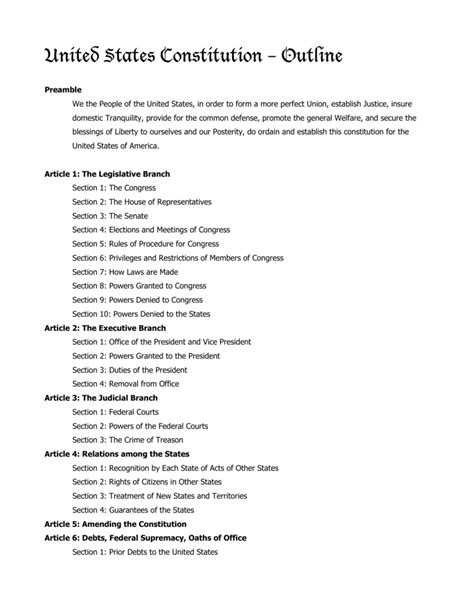 United States Constitution – Outline

Preamble

We the People of the United States, in order to form a more perfect Union, establish Justice, insure domestic Tranquility, provide for the common defense, promote the general Welfare, and secure the blessings of Liberty to ourselves and our Posterity, do ordain and establish this constitution for the United States of America.

Article 1: The Legislative Branch
Section 1: The Congress
Section 2: The House of Representatives
Section 3: The Senate
Section 4: Elections and Meetings of Congress
Section 5: Rules of Procedure for Congress
Section 6: Privileges and Restrictions of Members of Congress
Section 7: How Laws are Made
Section 8: Powers Granted to Congress
Section 9: Powers Denied to Congress
Section 10: Powers Denied to the States

Article 2: The Executive Branch
Section 1: Office of the President and Vice President
Section 2: Powers Granted to the President
Section 3: Duties of the President
Section 4: Removal from Office

Article 3: The Judicial Branch
Section 1: Federal Courts
Section 2: Powers of the Federal Courts
Section 3: The Crime of Treason

Article 4: Relations among the States
Section 1: Recognition by Each State of Acts of Other States
Section 2: Rights of Citizens in Other States
Section 3: Treatment of New States and Territories
Section 4: Guarantees of the States

Article 5: Amending the Constitution

Article 6: Debts, Federal Supremacy, Oaths of Office
Section 1: Prior Debts to the United States